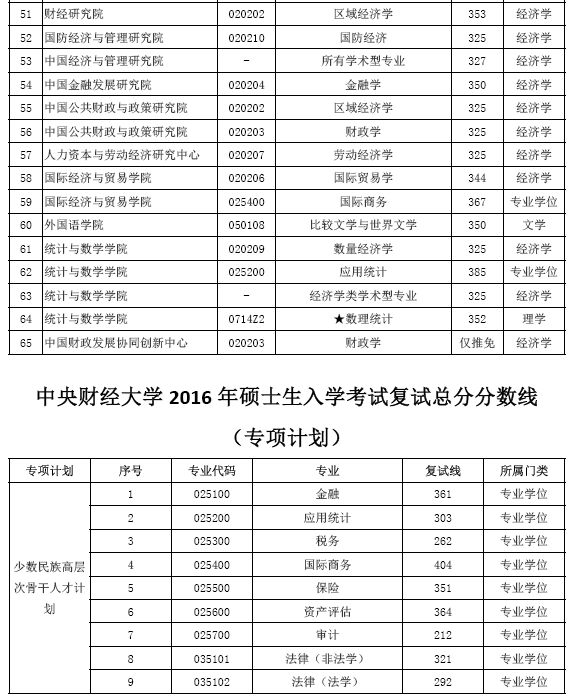 | 51 | 财经研究院 | 020202 | 区域经济学 | 353 | 经济学 |
|---|---|---|---|---|---|
| 52 | 国防经济与管理研究院 | 020210 | 国防经济 | 325 | 经济学 |
| 53 | 中国经济与管理研究院 | - | 所有学术型专业 | 327 | 经济学 |
| 54 | 中国金融发展研究院 | 020204 | 金融学 | 350 | 经济学 |
| 55 | 中国公共财政与政策研究院 | 020202 | 区域经济学 | 325 | 经济学 |
| 56 | 中国公共财政与政策研究院 | 020203 | 财政学 | 325 | 经济学 |
| 57 | 人力资本与劳动经济研究中心 | 020207 | 劳动经济学 | 325 | 经济学 |
| 58 | 国际经济与贸易学院 | 020206 | 国际贸易学 | 344 | 经济学 |
| 59 | 国际经济与贸易学院 | 025400 | 国际商务 | 367 | 专业学位 |
| 60 | 外国语学院 | 050108 | 比较文学与世界文学 | 350 | 文学 |
| 61 | 统计与数学学院 | 020209 | 数量经济学 | 325 | 经济学 |
| 62 | 统计与数学学院 | 025200 | 应用统计 | 385 | 专业学位 |
| 63 | 统计与数学学院 | - | 经济学类学术型专业 | 325 | 经济学 |
| 64 | 统计与数学学院 | 0714Z2 | ★数理统计 | 352 | 理学 |
| 65 | 中国财政发展协同创新中心 | 020203 | 财政学 | 仅推免 | 经济学 |

中央财经大学 2016 年硕士生入学考试复试总分分数线

（专项计划）

| 专项计划 | 序号 | 专业代码 | 专业 | 复试线 | 所属门类 |
|---|---|---|---|---|---|
| 少数民族高层次骨干人才计划 | 1 | 025100 | 金融 | 361 | 专业学位 |
| | 2 | 025200 | 应用统计 | 303 | 专业学位 |
| | 3 | 025300 | 税务 | 262 | 专业学位 |
| | 4 | 025400 | 国际商务 | 404 | 专业学位 |
| | 5 | 025500 | 保险 | 351 | 专业学位 |
| | 6 | 025600 | 资产评估 | 364 | 专业学位 |
| | 7 | 025700 | 审计 | 212 | 专业学位 |
| | 8 | 035101 | 法律（非法学） | 321 | 专业学位 |
| | 9 | 035102 | 法律（法学） | 292 | 专业学位 |